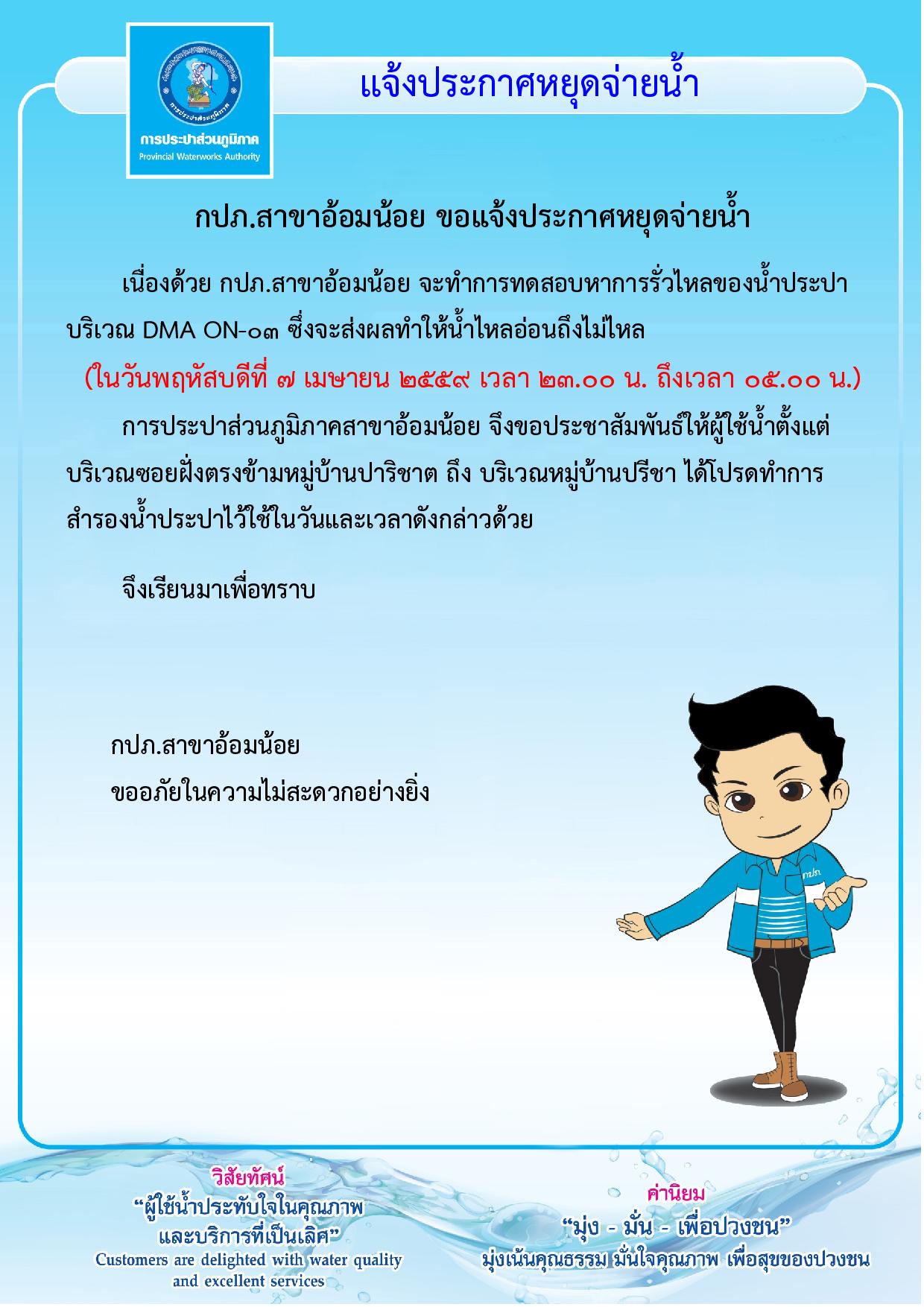 การประปาส่วนภูมิภาค
Provincial Waterworks Authority

แจ้งประกาศหยุดจ่ายน้ำ

กปภ.สาขาอ้อมน้อย ขอแจ้งประกาศหยุดจ่ายน้ำ

เนื่องด้วย กปภ.สาขาอ้อมน้อย จะทำการทดสอบหาการรั่วไหลของน้ำประปา บริเวณ DMA ON-๐๓ ซึ่งจะส่งผลทำให้น้ำไหลอ่อนถึงไม่ไหล

(ในวันพฤหัสบดีที่ ๗ เมษายน ๒๕๕๙ เวลา ๒๓.๐๐ น. ถึงเวลา ๐๕.๐๐ น.)

การประปาส่วนภูมิภาคสาขาอ้อมน้อย จึงขอประชาสัมพันธ์ให้ผู้ใช้น้ำตั้งแต่ บริเวณซอยฝั่งตรงข้ามหมู่บ้านปาริชาต ถึง บริเวณหมู่บ้านปรีชา ได้โปรดทำการสำรองน้ำประปาไว้ใช้ในวันและเวลาดังกล่าวด้วย

จึงเรียนมาเพื่อทราบ

กปภ.สาขาอ้อมน้อย
ขออภัยในความไม่สะดวกอย่างยิ่ง

กปภ.

วิสัยทัศน์
“ผู้ใช้น้ำประทับใจในคุณภาพ และบริการที่เป็นเลิศ”
Customers are delighted with water quality and excellent services

ค่านิยม
“มุ่ง - มั่น - เพื่อปวงชน”
มุ่งเน้นคุณธรรม มั่นใจคุณภาพ เพื่อสุขของปวงชน